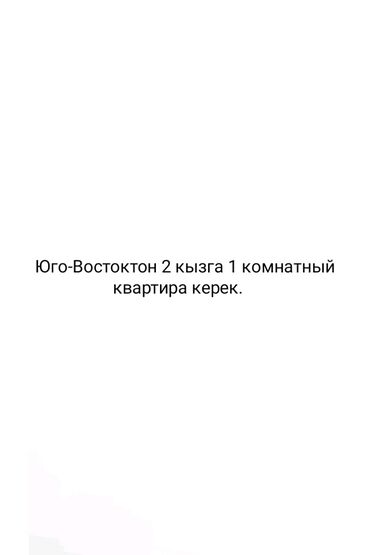 Юго-Востоктон 2 кызга 1 комнатный квартира керек.